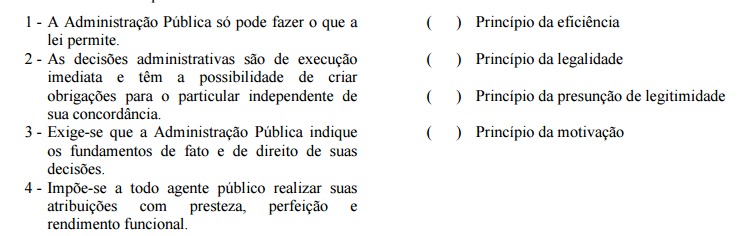 1 - A Administração Pública só pode fazer o que a lei permite.
2 - As decisões administrativas são de execução imediata e têm a possibilidade de criar obrigações para o particular independente de sua concordância.
3 - Exige-se que a Administração Pública indique os fundamentos de fato e de direito de suas decisões.
4 - Impõe-se a todo agente público realizar suas atribuições com presteza, perfeição e rendimento funcional.

( ) Princípio da eficiência
( ) Princípio da legalidade
( ) Princípio da presunção de legitimidade
( ) Princípio da motivação